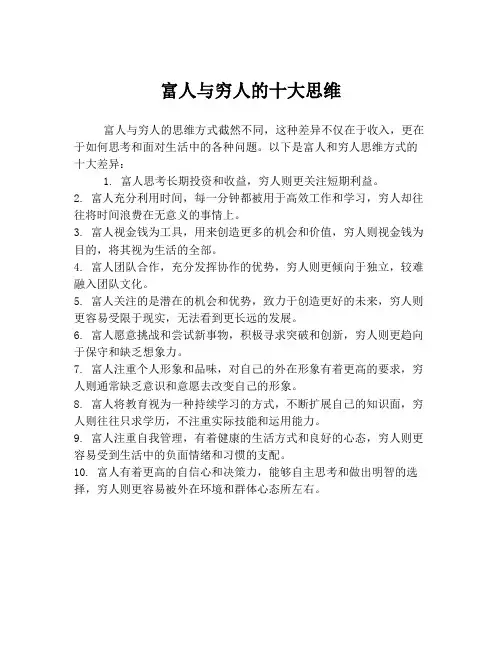 富人与穷人的十大思维

富人与穷人的思维方式截然不同，这种差异不仅在于收入，更在于如何思考和面对生活中的各种问题。以下是富人和穷人思维方式的十大差异：

1. 富人思考长期投资和收益，穷人则更关注短期利益。

2. 富人充分利用时间，每一分钟都被用于高效工作和学习，穷人却往往将时间浪费在无意义的事情上。

3. 富人视金钱为工具，用来创造更多的机会和价值，穷人则视金钱为目的，将其视为生活的全部。

4. 富人团队合作，充分发挥协作的优势，穷人则更倾向于独立，较难融入团队文化。

5. 富人关注的是潜在的机会和优势，致力于创造更好的未来，穷人则更容易受限于现实，无法看到更长远的发展。

6. 富人愿意挑战和尝试新事物，积极寻求突破和创新，穷人则更趋向于保守和缺乏想象力。

7. 富人注重个人形象和品味，对自己的外在形象有着更高的要求，穷人则通常缺乏意识和意愿去改变自己的形象。

8. 富人将教育视为一种持续学习的方式，不断扩展自己的知识面，穷人则往往只求学历，不注重实际技能和运用能力。

9. 富人注重自我管理，有着健康的生活方式和良好的心态，穷人则更容易受到生活中的负面情绪和习惯的支配。

10. 富人有着更高的自信心和决策力，能够自主思考和做出明智的选择，穷人则更容易被外在环境和群体心态所左右。